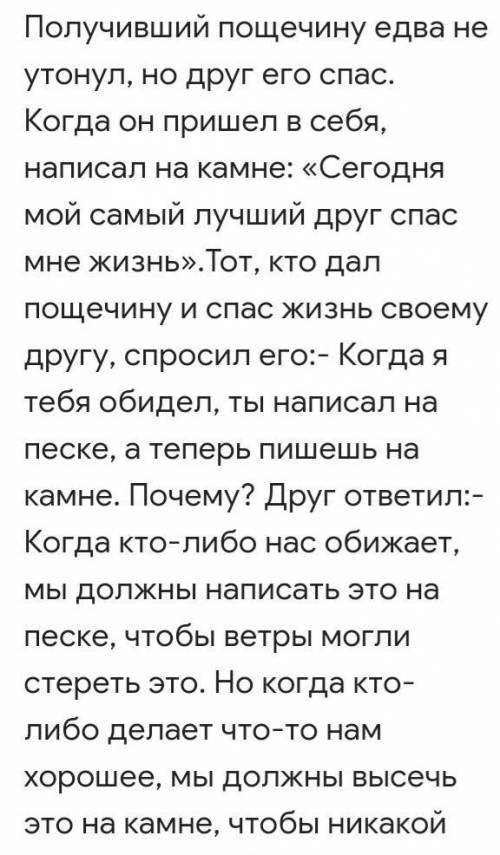 Получивший пощечину едва не утонул, но друг его спас. Когда он пришел в себя, написал на камне: «Сегодня мой самый лучший друг спас мне жизнь».Тот, кто дал пощечину и спас жизнь своему другу, спросил его:- Когда я тебя обидел, ты написал на песке, а теперь пишешь на камне. Почему? Друг ответил:- Когда кто-либо нас обижает, мы должны написать это на песке, чтобы ветры могли стереть это. Но когда кто-либо делает что-то нам хорошее, мы должны высечь это на камне, чтобы никакой